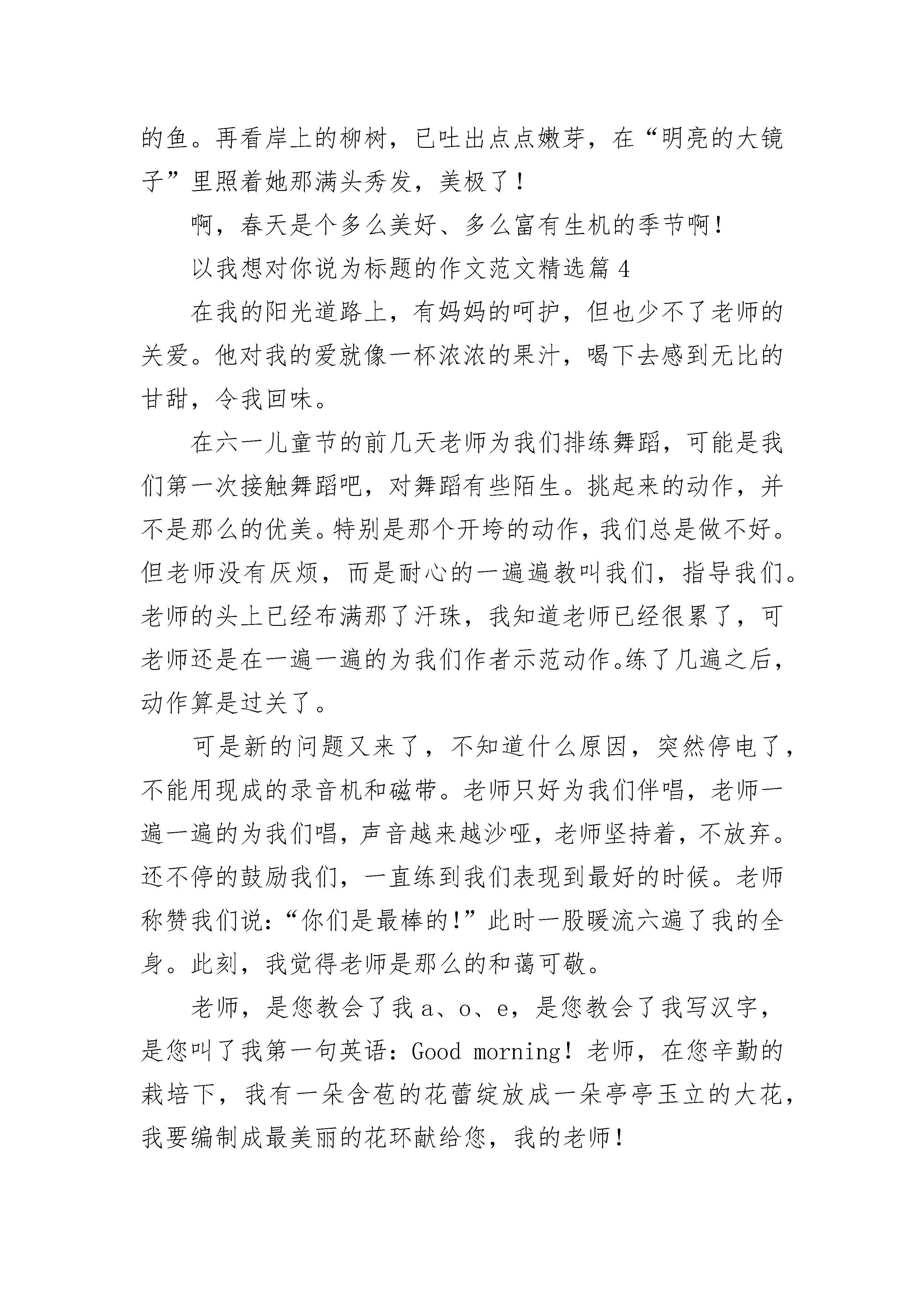 的鱼。再看岸上的柳树，已吐出点点嫩芽，在“明亮的大镜子”里照着她那满头秀发，美极了！

啊，春天是个多么美好、多么富有生机的季节啊！

以我想对你说为标题的作文范文精选篇 4

在我的阳光道路上，有妈妈的呵护，但也少不了老师的关爱。他对我的爱就像一杯浓浓的果汁，喝下去感到无比的甘甜，令我回味。

在六一儿童节的前几天老师为我们排练舞蹈，可能是我们第一次接触舞蹈吧，对舞蹈有些陌生。挑起来的动作，并不是那么的优美。特别是那个开垮的动作，我们总是做不好。但老师没有厌烦，而是耐心的一遍遍教叫我们，指导我们。老师的头上已经布满那了汗珠，我知道老师已经很累了，可老师还是在一遍一遍的为我们作者示范动作。练了几遍之后，动作算是过关了。

可是新的问题又来了，不知道什么原因，突然停电了，不能用现成的录音机和磁带。老师只好为我们伴唱，老师一遍一遍的为我们唱，声音越来越沙哑，老师坚持着，不放弃。还不停的鼓励我们，一直练到我们表现到最好的时候。老师称赞我们说：“你们是最棒的!”此时一股暖流六遍了我的全身。此刻，我觉得老师是那么的和蔼可敬。

老师，是您教会了我 a、o、e，是您教会了我写汉字，是您叫了我第一句英语：Good morning！老师，在您辛勤的栽培下，我有一朵含苞的花蕾绽放成一朵亭亭玉立的大花，我要编制成最美丽的花环献给您，我的老师！